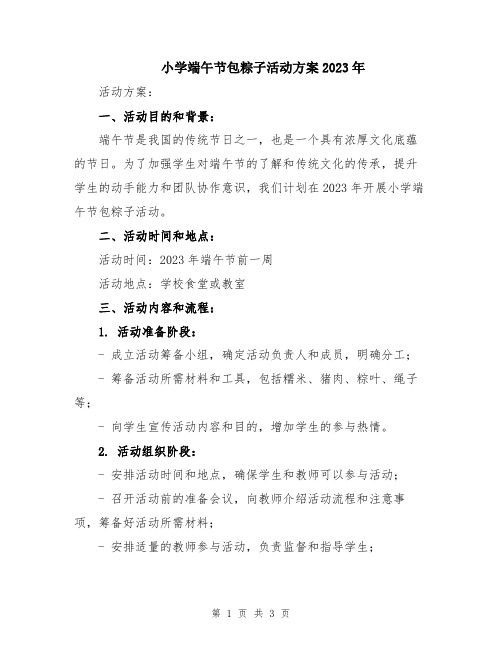 小学端午节包粽子活动方案2023年

活动方案：

一、活动目的和背景：

端午节是我国的传统节日之一，也是一个具有浓厚文化底蕴的节日。为了加强学生对端午节的了解和传统文化的传承，提升学生的动手能力和团队协作意识，我们计划在2023年开展小学端午节包粽子活动。

二、活动时间和地点：

活动时间：2023年端午节前一周

活动地点：学校食堂或教室

三、活动内容和流程：

1. 活动准备阶段：

- 成立活动筹备小组，确定活动负责人和成员，明确分工；

- 筹备活动所需材料和工具，包括糯米、猪肉、粽叶、绳子等；

- 向学生宣传活动内容和目的，增加学生的参与热情。

2. 活动组织阶段：

- 安排活动时间和地点，确保学生和教师可以参与活动；

- 召开活动前的准备会议，向教师介绍活动流程和注意事项，筹备好活动所需材料；

- 安排适量的教师参与活动，负责监督和指导学生；

第 1 页 共 3 页